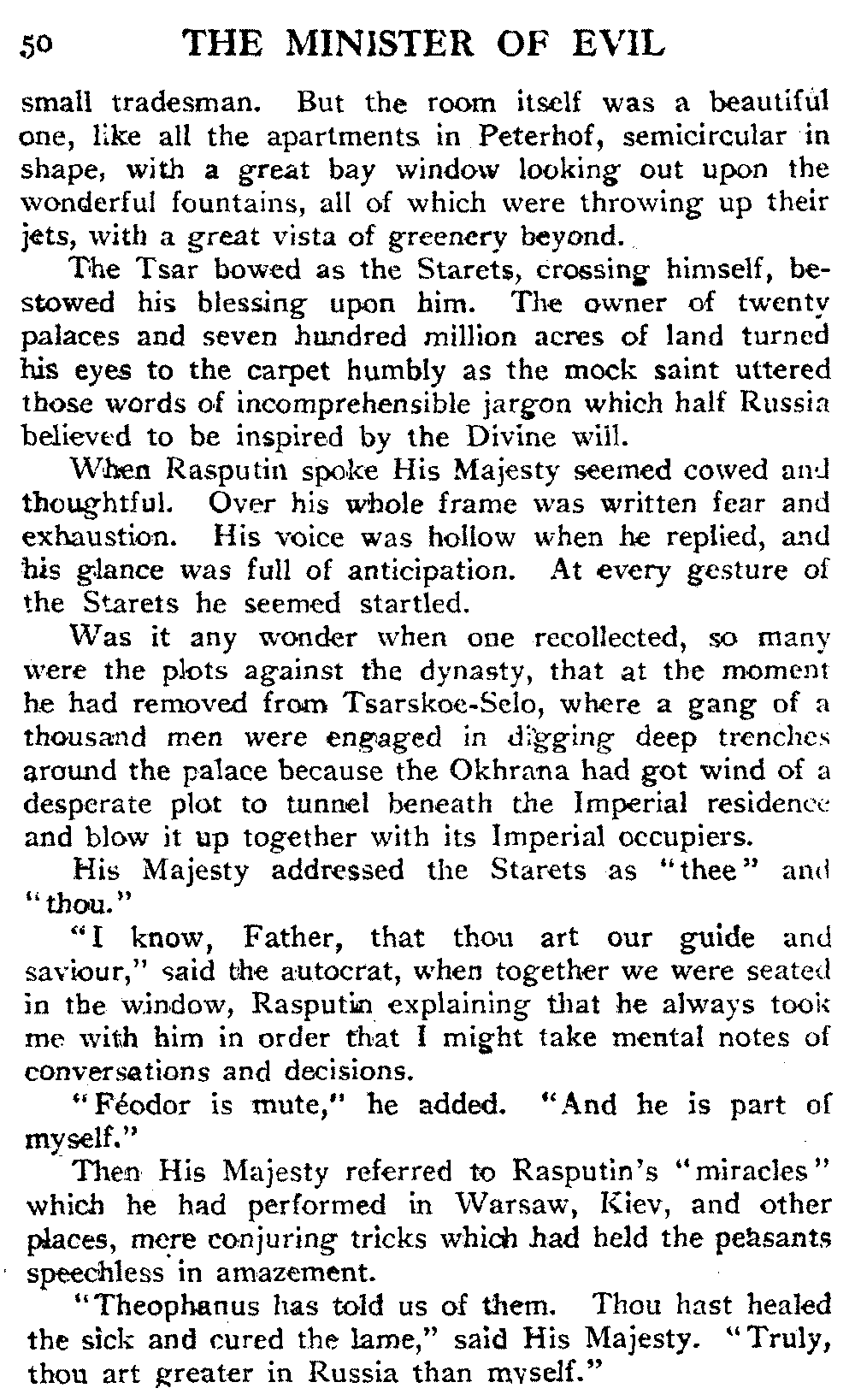 50 THE MINISTER OF EVIL

small tradesman. But the room itself was a beautiful one, like all the apartments in Peterhof, semicircular in shape, with a great bay window looking out upon the wonderful fountains, all of which were throwing up their jets, with a great vista of greenery beyond.

The Tsar bowed as the Starets, crossing himself, bestowed his blessing upon him. The owner of twenty palaces and seven hundred million acres of land turned his eyes to the carpet humbly as the mock saint uttered those words of incomprehensible jargon which half Russia believed to be inspired by the Divine will.

When Rasputin spoke His Majesty seemed cowed and thoughtful. Over his whole frame was written fear and exhaustion. His voice was hollow when he replied, and his glance was full of anticipation. At every gesture of the Starets he seemed startled.

Was it any wonder when one recollected, so many were the plots against the dynasty, that at the moment he had removed from Tsarskoe-Selo, where a gang of a thousand men were engaged in digging deep trenches around the palace because the Okhrana had got wind of a desperate plot to tunnel beneath the Imperial residence and blow it up together with its Imperial occupiers.

His Majesty addressed the Starets as "thee" and "thou."

"I know, Father, that thou art our guide and saviour," said the autocrat, when together we were seated in the window, Rasputin explaining that he always took me with him in order that I might take mental notes of conversations and decisions.

"Féodor is mute," he added. "And he is part of myself."

Then His Majesty referred to Rasputin's "miracles" which he had performed in Warsaw, Kiev, and other places, mere conjuring tricks which had held the peasants speechless in amazement.

"Theophanus has told us of them. Thou hast healed the sick and cured the lame," said His Majesty. "Truly, thou art greater in Russia than myself."